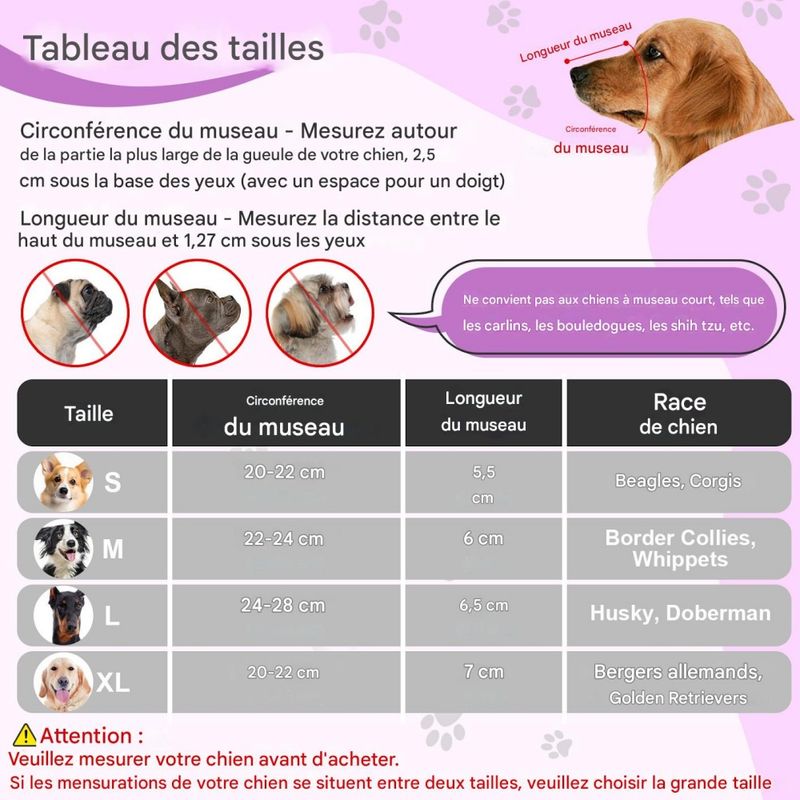 Tableau des tailles

Longueur du museau

Circonférence
du museau

Circonférence du museau - Mesurez autour de la partie la plus large de la gueule de votre chien, 2,5 cm sous la base des yeux (avec un espace pour un doigt)

Longueur du museau - Mesurez la distance entre le haut du museau et 1,27 cm sous les yeux

Ne convient pas aux chiens à museau court, tels que les carlins, les bouledogues, les shih tzu, etc.

| Taille | Circonférence du museau | Longueur du museau | Race de chien |
|---|---|---|---|
| S | 20-22 cm | 5,5 cm | Beagles, Corgis |
| M | 22-24 cm | 6 cm | Border Collies, Whippets |
| L | 24-28 cm | 6,5 cm | Husky, Doberman |
| XL | 20-22 cm | 7 cm | Bergers allemands, Golden Retrievers |

Attention :
Veuillez mesurer votre chien avant d'acheter.
Si les mensurations de votre chien se situent entre deux tailles, veuillez choisir la grande taille